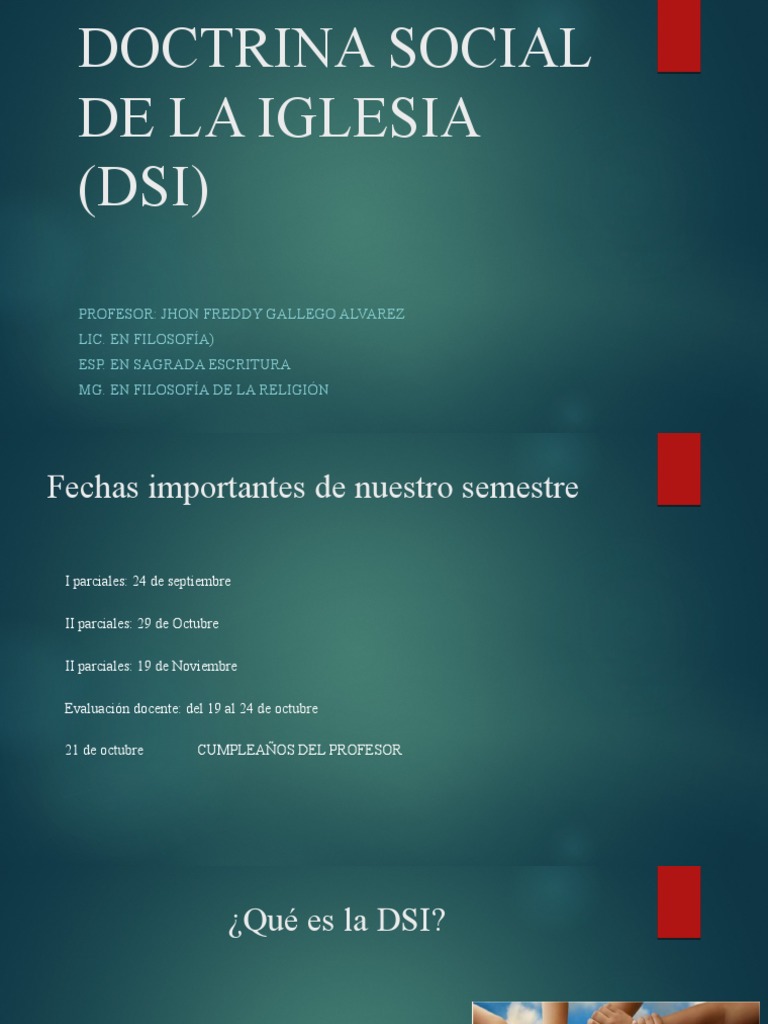 DOCTRINA SOCIAL DE LA IGLESIA (DSI)

PROFESOR: JHON FREDDY GALLEGO ALVAREZ
LIC. EN FILOSOFÍA)
ESP. EN SAGRADA ESCRITURA
MG. EN FILOSOFÍA DE LA RELIGIÓN

Fechas importantes de nuestro semestre

I parciales: 24 de septiembre

II parciales: 29 de Octubre

II parciales: 19 de Noviembre

Evaluación docente: del 19 al 24 de octubre

21 de octubre CUMPLEAÑOS DEL PROFESOR

¿Qué es la DSI?